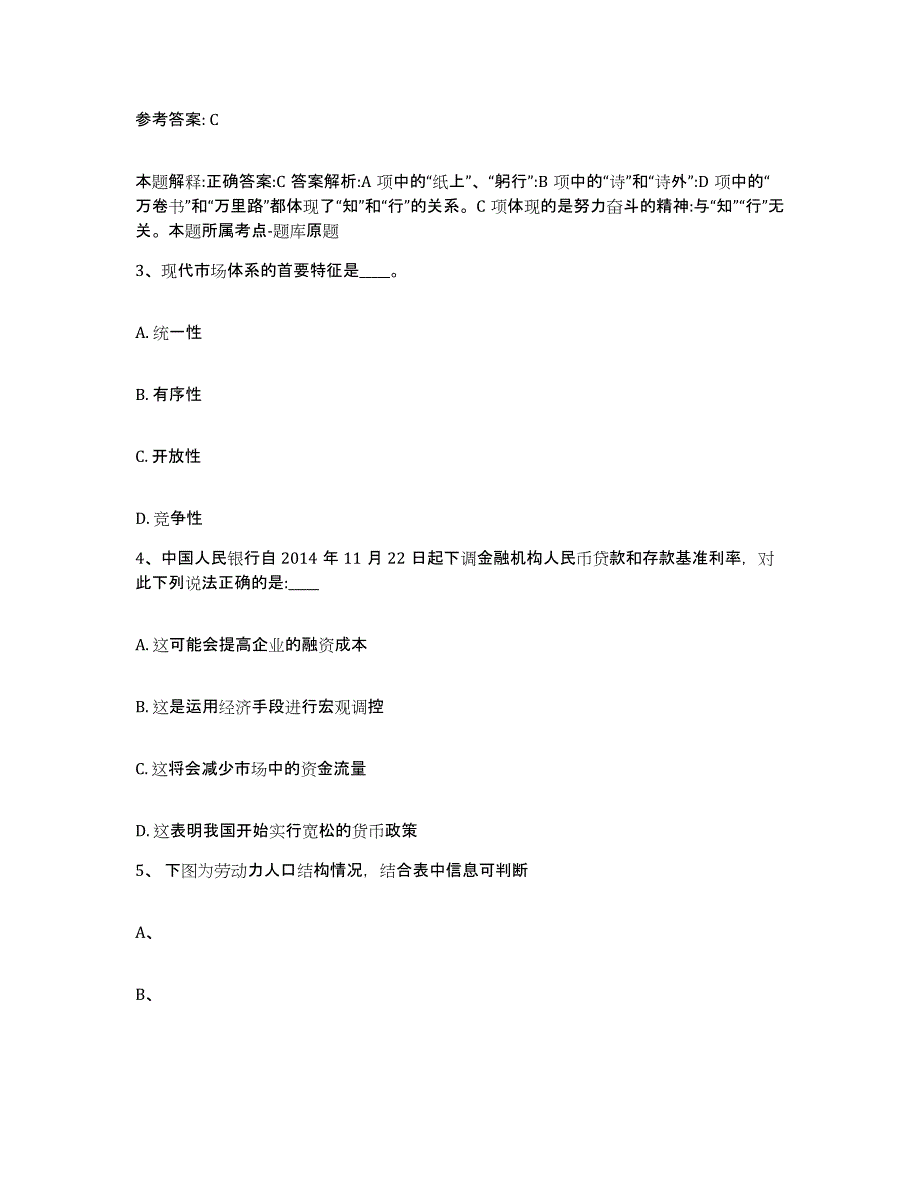 参考答案: C

本题解释:正确答案:C 答案解析:A 项中的“纸上”、“躬行”:B 项中的“诗”和“诗外”:D 项中的“万卷书”和“万里路”都体现了“知”和“行”的关系。C 项体现的是努力奋斗的精神:与“知”“行”无关。本题所属考点-题库原题

3、现代市场体系的首要特征是____。

A. 统一性

B. 有序性

C. 开放性

D. 竞争性

4、中国人民银行自 2014 年 11 月 22 日起下调金融机构人民币贷款和存款基准利率，对此下列说法正确的是:____

A. 这可能会提高企业的融资成本

B. 这是运用经济手段进行宏观调控

C. 这将会减少市场中的资金流量

D. 这表明我国开始实行宽松的货币政策

5、 下图为劳动力人口结构情况，结合表中信息可判断

A、

B、